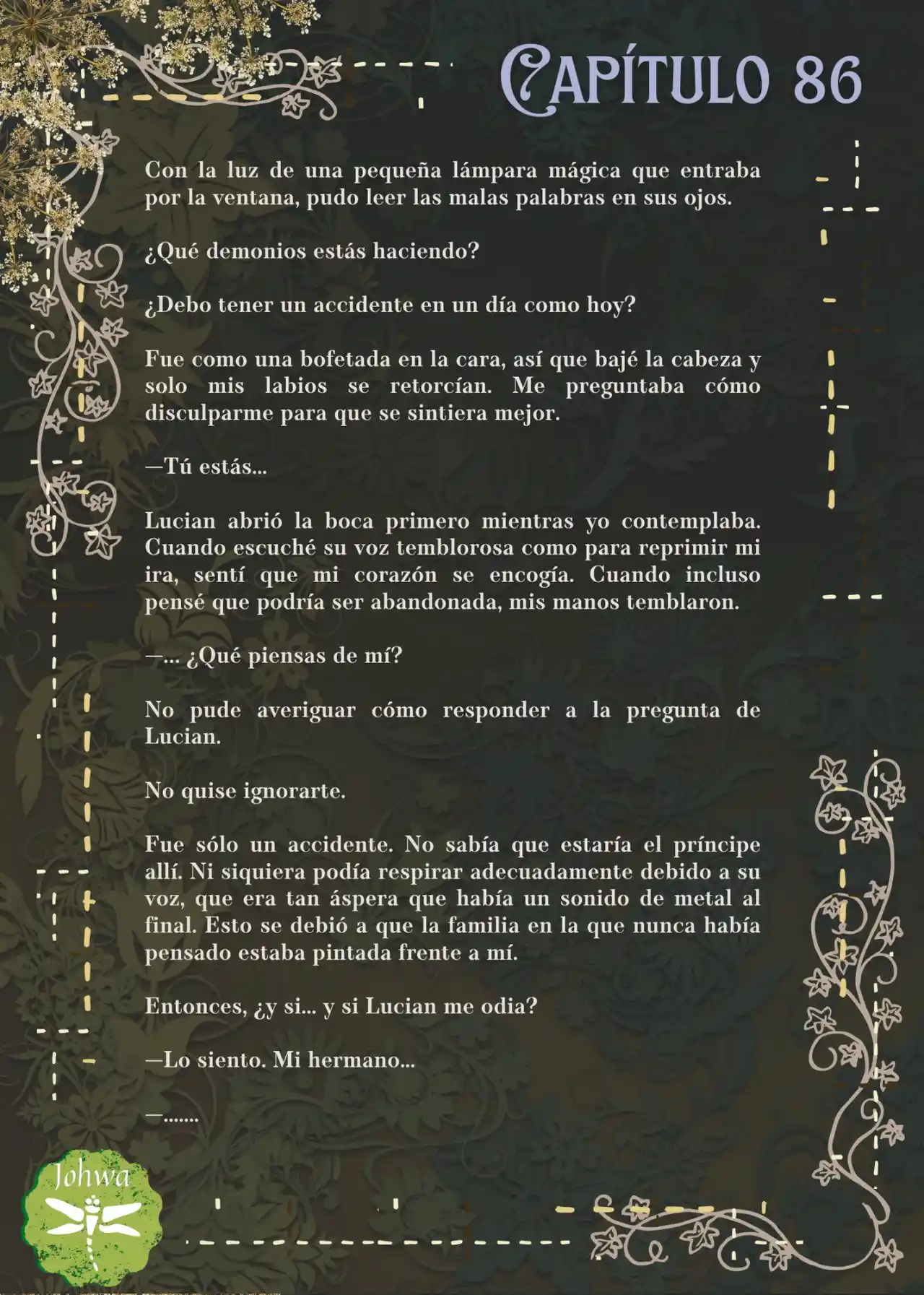 CAPÍTULO 86

Con la luz de una pequeña lámpara mágica que entraba por la ventana, pudo leer las malas palabras en sus ojos.

¿Qué demonios estás haciendo?

¿Debo tener un accidente en un día como hoy?

Fue como una bofetada en la cara, así que bajé la cabeza y solo mis labios se retorcían. Me preguntaba cómo disculparme para que se sintiera mejor.

—Tú estás...

Lucian abrió la boca primero mientras yo contemplaba. Cuando escuché su voz temblorosa como para reprimir mi ira, sentí que mi corazón se encogía. Cuando incluso pensé que podría ser abandonada, mis manos temblaron.

—... ¿Qué piensas de mí?

No pude averiguar cómo responder a la pregunta de Lucian.

No quise ignorarte.

Fue sólo un accidente. No sabía que estaría el príncipe allí. Ni siquiera podía respirar adecuadamente debido a su voz, que era tan áspera que había un sonido de metal al final. Esto se debió a que la familia en la que nunca había pensado estaba pintada frente a mí.

Entonces, ¿y si... y si Lucian me odia?

—Lo siento. Mi hermano...

—.......

Johwa